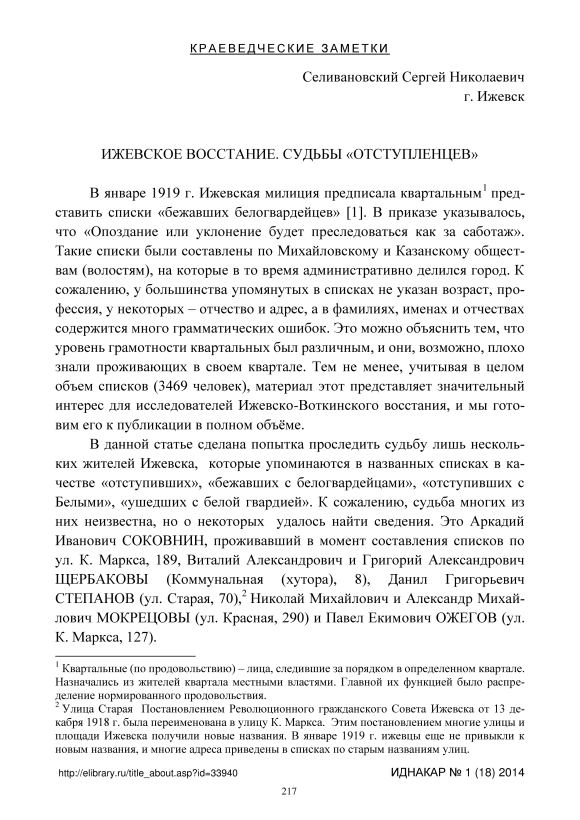 КРАЕВЕДЧЕСКИЕ ЗАМЕТКИ

Селивановский Сергей Николаевич
г. Ижевск

ИЖЕВСКОЕ ВОССТАНИЕ. СУДЬБЫ «ОТСТУПЛЕНЦЕВ»

В январе 1919 г. Ижевская милиция предписала квартальным$^1$ представить списки «бежавших белогвардейцев» [1]. В приказе указывалось, что «Опоздание или уклонение будет преследоваться как за саботаж». Такие списки были составлены по Михайловскому и Казанскому обществам (волостям), на которые в то время административно делился город. К сожалению, у большинства упомянутых в списках не указан возраст, профессия, у некоторых – отчество и адрес, а в фамилиях, именах и отчествах содержится много грамматических ошибок. Это можно объяснить тем, что уровень грамотности квартальных был различным, и они, возможно, плохо знали проживающих в своем квартале. Тем не менее, учитывая в целом объем списков (3469 человек), материал этот представляет значительный интерес для исследователей Ижевско-Воткинского восстания, и мы готовим его к публикации в полном объёме.

В данной статье сделана попытка проследить судьбу лишь нескольких жителей Ижевска, которые упоминаются в названных списках в качестве «отступивших», «бежавших с белогвардейцами», «отступивших с Белыми», «ушедших с белой гвардией». К сожалению, судьба многих из них неизвестна, но о некоторых удалось найти сведения. Это Аркадий Иванович СОКОВНИН, проживавший в момент составления списков по ул. К. Маркса, 189, Виталий Александрович и Григорий Александрович ЩЕРБАКОВЫ (Коммунальная (хутора), 8), Данил Григорьевич СТЕПАНОВ (ул. Старая, 70),$^2$ Николай Михайлович и Александр Михайлович МОКРЕЦОВЫ (ул. Красная, 290) и Павел Екимович ОЖЕГОВ (ул. К. Маркса, 127).

$^1$ Квартальные (по продовольствию) – лица, следившие за порядком в определенном квартале. Назначались из жителей квартала местными властями. Главной их функцией было распределение нормированного продовольствия.
$^2$ Улица Старая Постановлением Революционного гражданского Совета Ижевска от 13 декабря 1918 г. была переименована в улицу К. Маркса. Этим постановлением многие улицы и площади Ижевска получили новые названия. В январе 1919 г. ижевцы еще не привыкли к новым названия, и многие адреса приведены в списках по старым названиям улиц.

http://elibrary.ru/title_about.asp?id=33940
ИДНАКАР № 1 (18) 2014
217